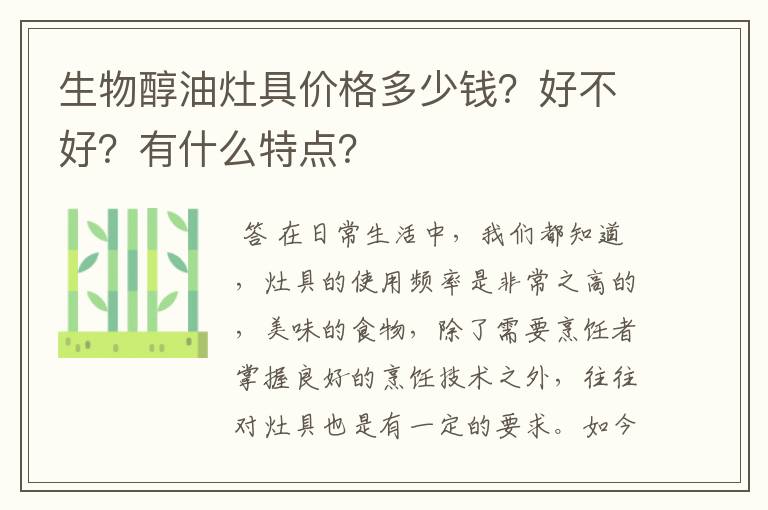 生物醇油灶具价格多少钱？好不好？有什么特点？

答 在日常生活中，我们都知道，灶具的使用频率是非常之高的，美味的食物，除了需要烹饪者掌握良好的烹饪技术之外，往往对灶具也是有一定的要求。如今